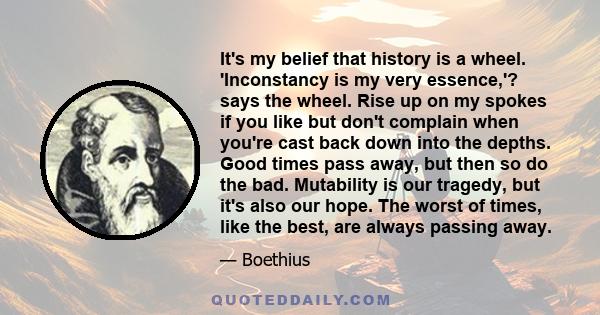 It's my belief that history is a wheel. 'Inconstancy is my very essence,'? says the wheel. Rise up on my spokes if you like but don't complain when you're cast back down into the depths. Good times pass away, but then so do the bad. Mutability is our tragedy, but it's also our hope. The worst of times, like the best, are always passing away.

— Boethius

QUOTEDDAILY.COM